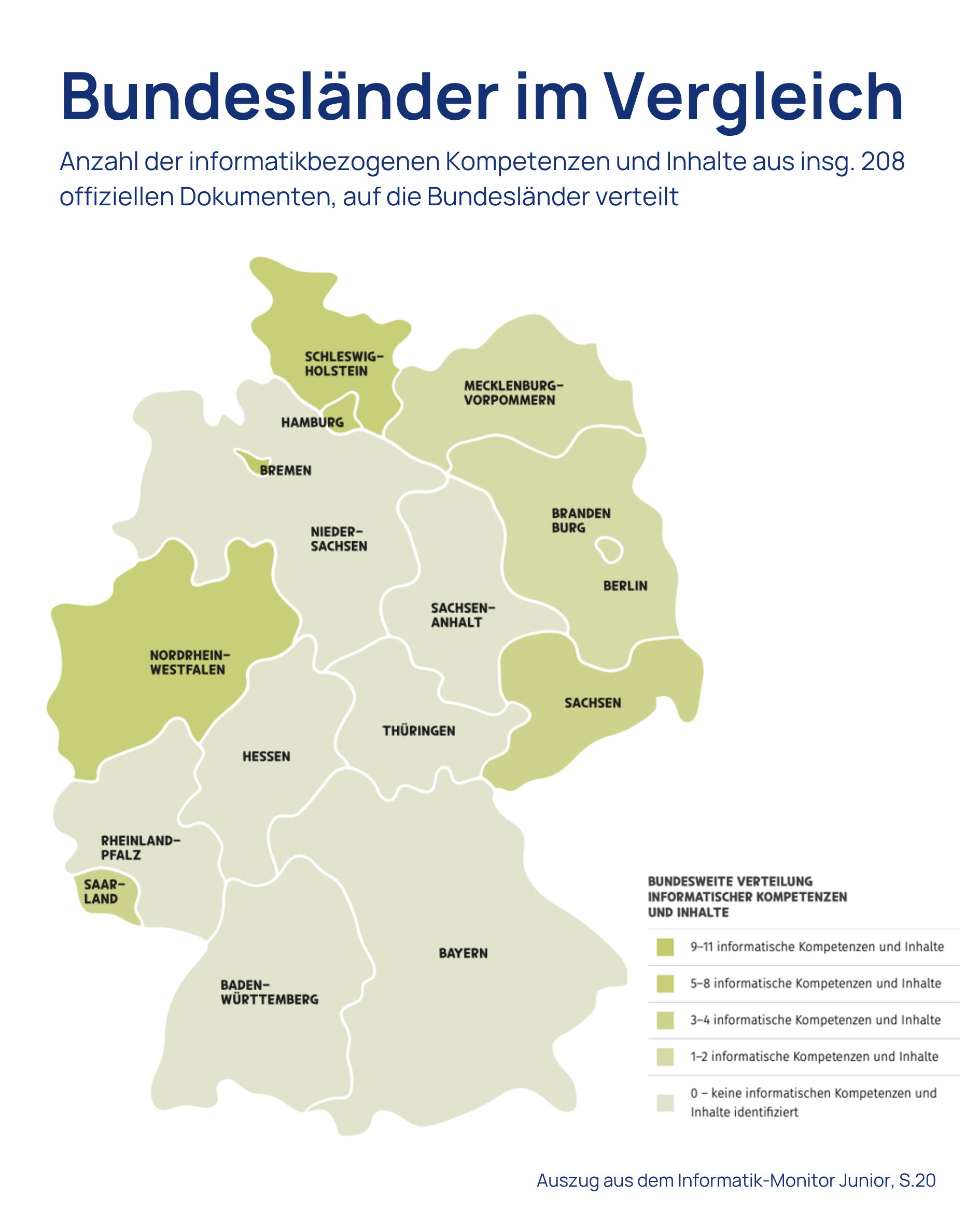 Bundesländer im Vergleich

Anzahl der informatikbezogenen Kompetenzen und Inhalte aus insg. 208 offiziellen Dokumenten, auf die Bundesländer verteilt

SCHLESWIG-HOLSTEIN

MECKLENBURG-VORPOMMERN

HAMBURG

BREMEN

NIEDER-SACHSEN

BRANDEN BURG

BERLIN

SACHSEN-ANHALT

NORDRHEIN-WESTFALEN

SACHSEN

THÜRINGEN

HESSEN

RHEINLAND-PFALZ

SAAR-LAND

BAYERN

BADEN-WÜRTTEMBERG

BUNDESWEITE VERTEILUNG INFORMATISCHER KOMPETENZEN UND INHALTE

9–11 informatische Kompetenzen und Inhalte

5–8 informatische Kompetenzen und Inhalte

3–4 informatische Kompetenzen und Inhalte

1–2 informatische Kompetenzen und Inhalte

0 – keine informatischen Kompetenzen und Inhalte identifiziert

Auszug aus dem Informatik-Monitor Junior, S.20